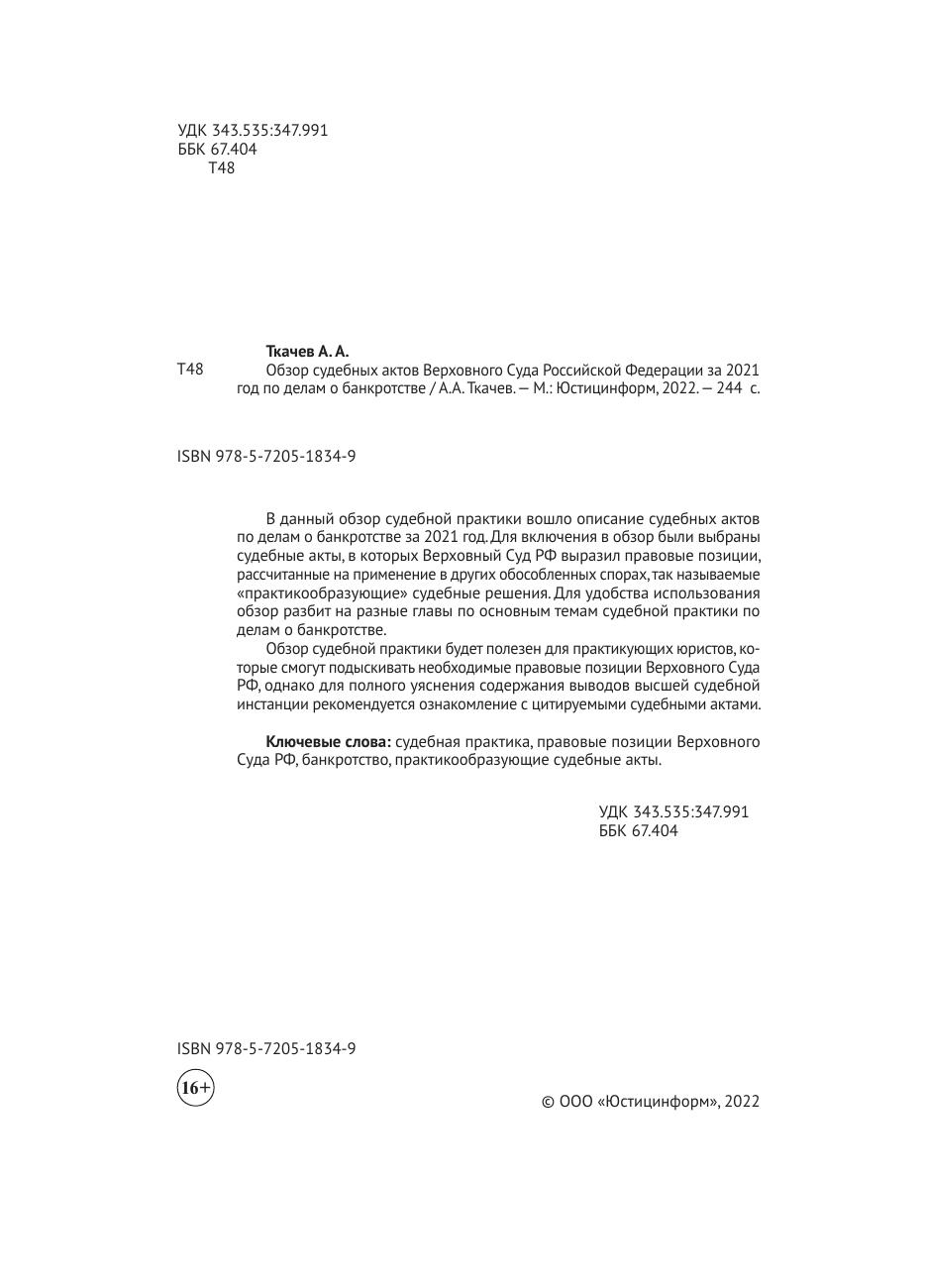 УДК 343.535:347.991
ББК 67.404
Т48

Ткачев А. А.

Т48 Обзор судебных актов Верховного Суда Российской Федерации за 2021 год по делам о банкротстве / А.А. Ткачев. — М.: Юстицинформ, 2022. — 244 с.

ISBN 978-5-7205-1834-9

В данный обзор судебной практики вошло описание судебных актов по делам о банкротстве за 2021 год. Для включения в обзор были выбраны судебные акты, в которых Верховный Суд РФ выразил правовые позиции, рассчитанные на применение в других обособленных спорах, так называемые «практикообразующие» судебные решения. Для удобства использования обзор разбит на разные главы по основным темам судебной практики по делам о банкротстве.

Обзор судебной практики будет полезен для практикующих юристов, которые смогут подыскивать необходимые правовые позиции Верховного Суда РФ, однако для полного уяснения содержания выводов высшей судебной инстанции рекомендуется ознакомление с цитируемыми судебными актами.

Ключевые слова: судебная практика, правовые позиции Верховного Суда РФ, банкротство, практикообразующие судебные акты.

УДК 343.535:347.991
ББК 67.404

ISBN 978-5-7205-1834-9

16+

© ООО «Юстицинформ», 2022